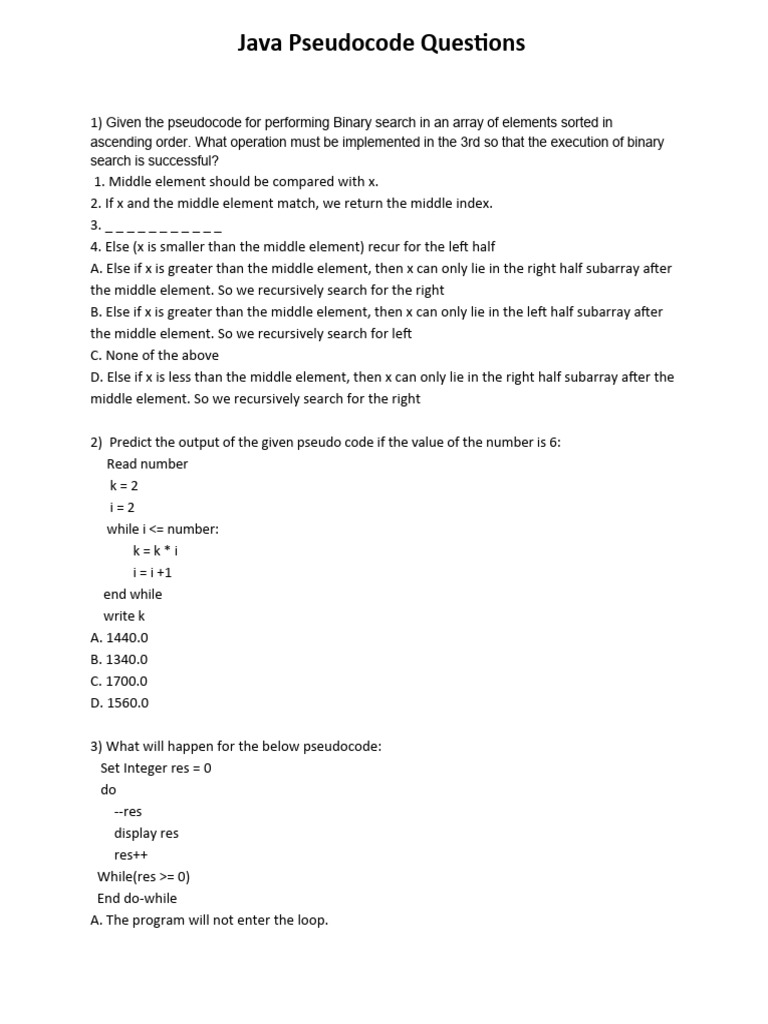 Java Pseudocode Questions

1) Given the pseudocode for performing Binary search in an array of elements sorted in ascending order. What operation must be implemented in the 3rd so that the execution of binary search is successful?
1. Middle element should be compared with x.
2. If x and the middle element match, we return the middle index.
3. _ _ _ _ _ _ _ _ _ _ _
4. Else (x is smaller than the middle element) recur for the left half
A. Else if x is greater than the middle element, then x can only lie in the right half subarray after the middle element. So we recursively search for the right
B. Else if x is greater than the middle element, then x can only lie in the left half subarray after the middle element. So we recursively search for left
C. None of the above
D. Else if x is less than the middle element, then x can only lie in the right half subarray after the middle element. So we recursively search for the right

2) Predict the output of the given pseudo code if the value of the number is 6:
Read number
k = 2
i = 2
while i <= number:
k = k * i
i = i +1
end while
write k
A. 1440.0
B. 1340.0
C. 1700.0
D. 1560.0

3) What will happen for the below pseudocode:
Set Integer res = 0
do
--res
display res
res++
While(res >= 0)
End do-while
A. The program will not enter the loop.